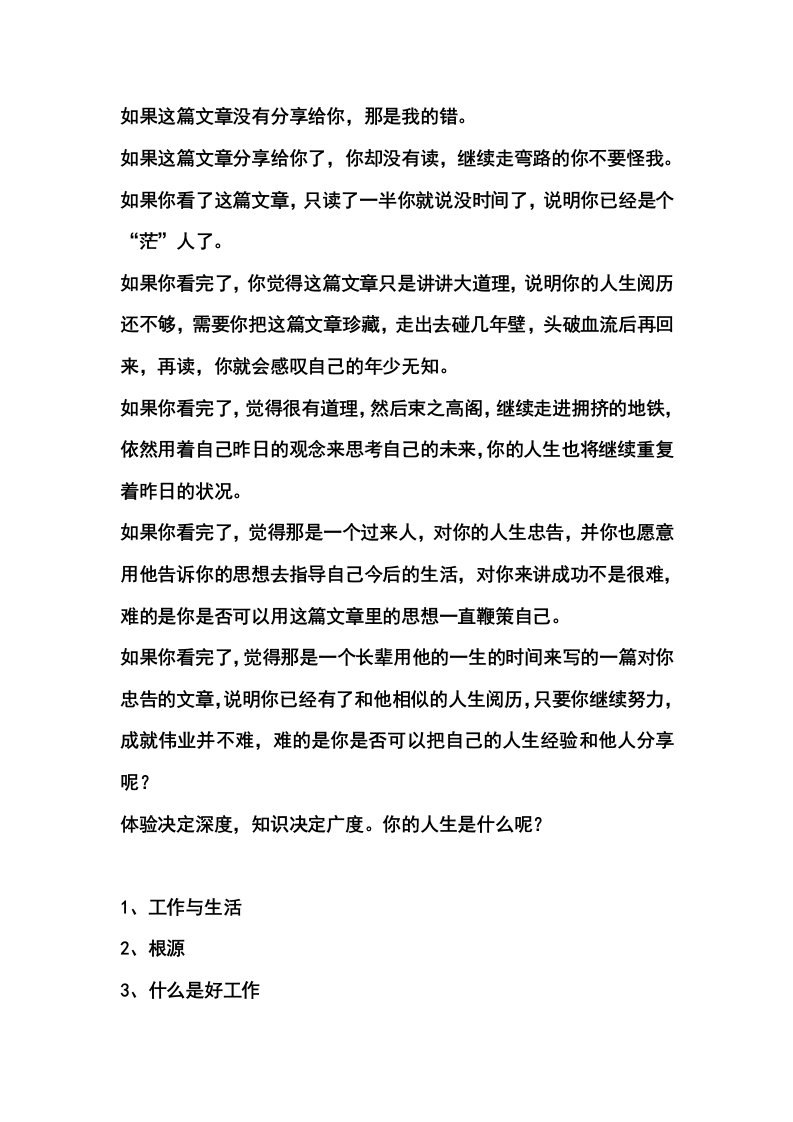 如果这篇文章没有分享给你，那是我的错。

如果这篇文章分享给你了，你却没有读，继续走弯路的你不要怪我。

如果你看了这篇文章，只读了一半你就说没时间了，说明你已经是个“茫”人了。

如果你看完了，你觉得这篇文章只是讲讲大道理，说明你的人生阅历还不够，需要你把这篇文章珍藏，走出去碰几年壁，头破血流后再回来，再读，你就会感叹自己的年少无知。

如果你看完了，觉得很有道理，然后束之高阁，继续走进拥挤的地铁，依然用着自己昨日的观念来思考自己的未来，你的人生也将继续重复着昨日的状况。

如果你看完了，觉得那是一个过来人，对你的人生忠告，并你也愿意用他告诉你的思想去指导自己今后的生活，对你来讲成功不是很难，难的是你是否可以用这篇文章里的思想一直鞭策自己。

如果你看完了，觉得那是一个长辈用他的一生的时间来写的一篇对你忠告的文章，说明你已经有了和他相似的人生阅历，只要你继续努力，成就伟业并不难，难的是你是否可以把自己的人生经验和他人分享呢？

体验决定深度，知识决定广度。你的人生是什么呢？

1、工作与生活

2、根源

3、什么是好工作